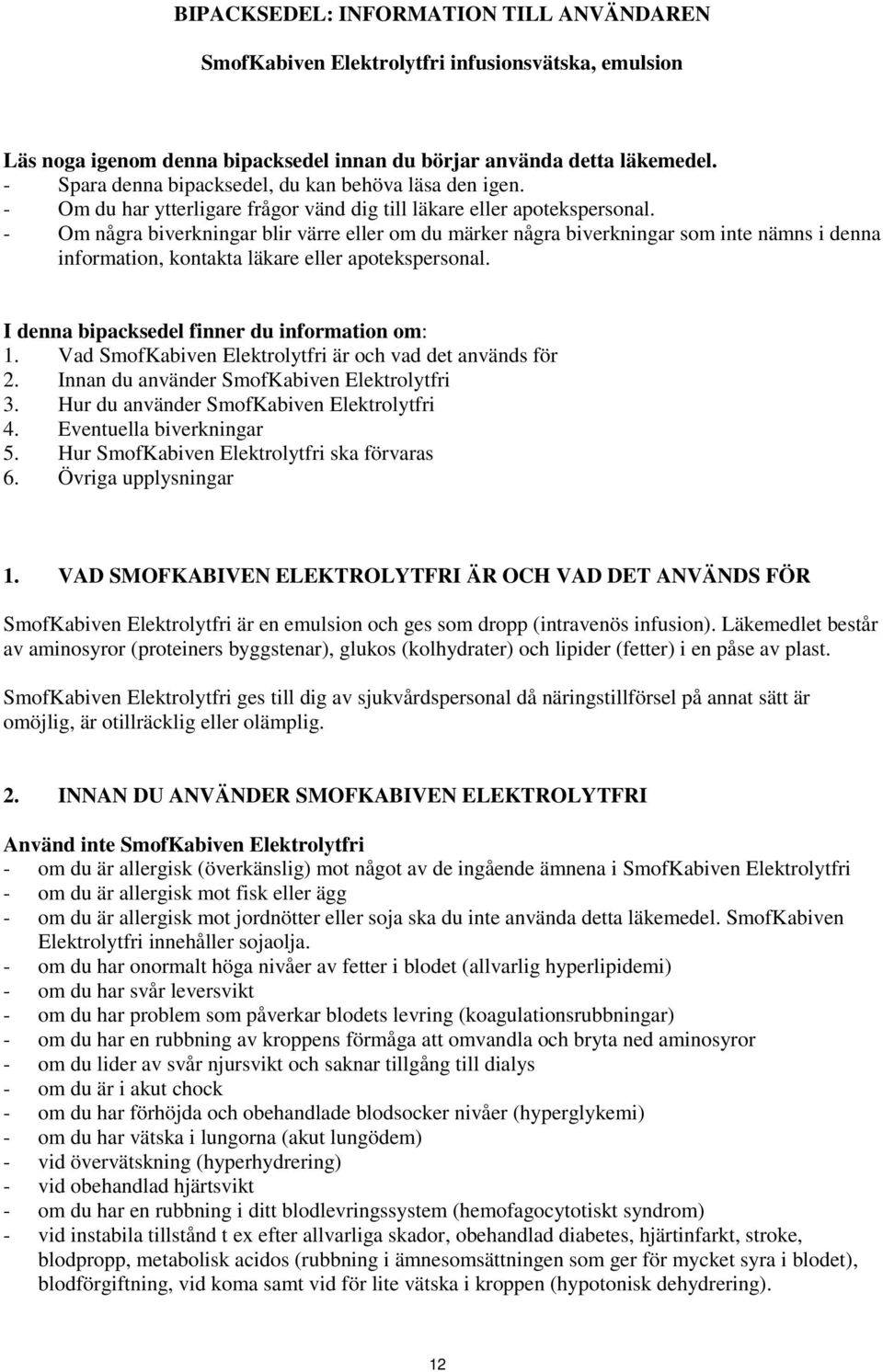 BIPACKSEDEL: INFORMATION TILL ANVÄNDAREN

SmofKabiven Elektrolytfri infusionsvätska, emulsion

Läs noga igenom denna bipacksedel innan du börjar använda detta läkemedel.
- Spara denna bipacksedel, du kan behöva läsa den igen.
- Om du har ytterligare frågor vänd dig till läkare eller apotekspersonal.
- Om några biverkningar blir värre eller om du märker några biverkningar som inte nämns i denna information, kontakta läkare eller apotekspersonal.

I denna bipacksedel finner du information om:
1. Vad SmofKabiven Elektrolytfri är och vad det används för
2. Innan du använder SmofKabiven Elektrolytfri
3. Hur du använder SmofKabiven Elektrolytfri
4. Eventuella biverkningar
5. Hur SmofKabiven Elektrolytfri ska förvaras
6. Övriga upplysningar

1. VAD SMOFKABIVEN ELEKTROLYTFRI ÄR OCH VAD DET ANVÄNDS FÖR

SmofKabiven Elektrolytfri är en emulsion och ges som dropp (intravenös infusion). Läkemedlet består av aminosyror (proteiners byggstenar), glukos (kolhydrater) och lipider (fetter) i en påse av plast.

SmofKabiven Elektrolytfri ges till dig av sjukvårdspersonal då näringstillförsel på annat sätt är omöjlig, är otillräcklig eller olämplig.

2. INNAN DU ANVÄNDER SMOFKABIVEN ELEKTROLYTFRI

Använd inte SmofKabiven Elektrolytfri
- om du är allergisk (överkänslig) mot något av de ingående ämnena i SmofKabiven Elektrolytfri
- om du är allergisk mot fisk eller ägg
- om du är allergisk mot jordnötter eller soja ska du inte använda detta läkemedel. SmofKabiven Elektrolytfri innehåller sojaolja.
- om du har onormalt höga nivåer av fetter i blodet (allvarlig hyperlipidemi)
- om du har svår leversvikt
- om du har problem som påverkar blodets levring (koagulationsrubbningar)
- om du har en rubbning av kroppens förmåga att omvandla och bryta ned aminosyror
- om du lider av svår njursvikt och saknar tillgång till dialys
- om du är i akut chock
- om du har förhöjda och obehandlade blodsocker nivåer (hyperglykemi)
- om du har vätska i lungorna (akut lungödem)
- vid övervätskning (hyperhydrering)
- vid obehandlad hjärtsvikt
- om du har en rubbning i ditt blodlevringssystem (hemofagocytotiskt syndrom)
- vid instabila tillstånd t ex efter allvarliga skador, obehandlad diabetes, hjärtinfarkt, stroke, blodpropp, metabolisk acidos (rubbning i ämnesomsättningen som ger för mycket syra i blodet), blodförgiftning, vid koma samt vid för lite vätska i kroppen (hypotonisk dehydrering).

12